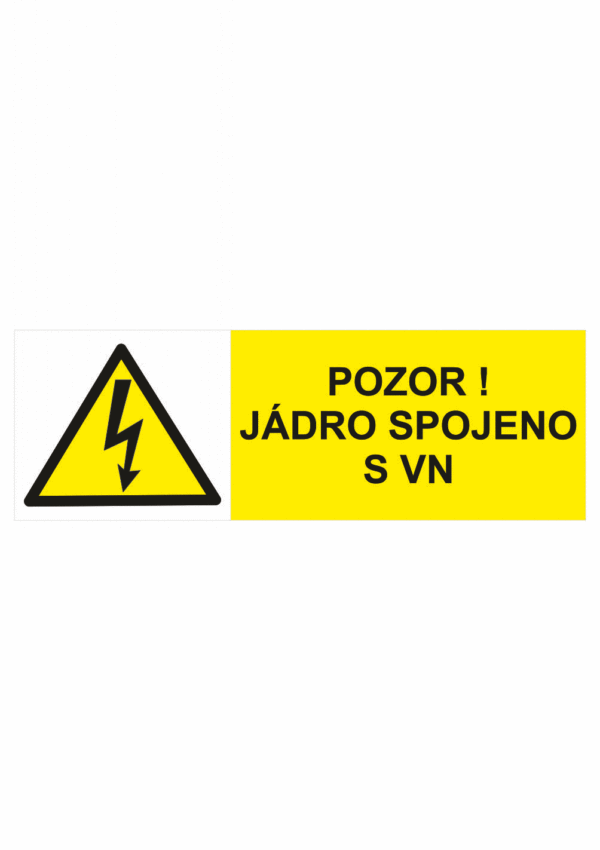 POZOR !
JÁDRO SPOJENO
S VN